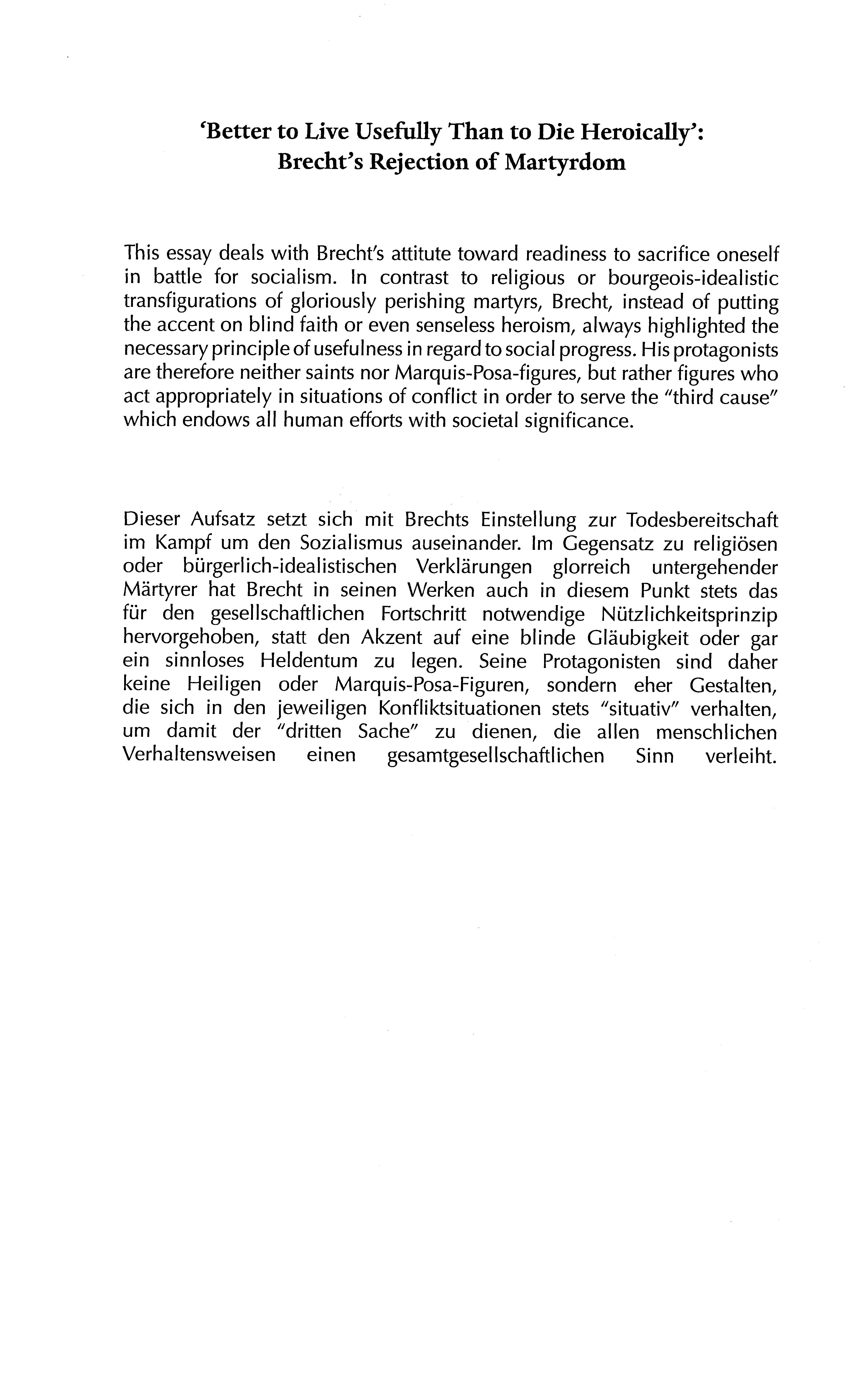 'Better to Live Usefully Than to Die Heroically': Brecht's Rejection of Martyrdom

This essay deals with Brecht's attitute toward readiness to sacrifice oneself in battle for socialism. In contrast to religious or bourgeois-idealistic transfigurations of gloriously perishing martyrs, Brecht, instead of putting the accent on blind faith or even senseless heroism, always highlighted the necessary principle of usefulness in regard to social progress. His protagonists are therefore neither saints nor Marquis-Posa-figures, but rather figures who act appropriately in situations of conflict in order to serve the "third cause" which endows all human efforts with societal significance.

Dieser Aufsatz setzt sich mit Brechts Einstellung zur Todesbereitschaft im Kampf um den Sozialismus auseinander. Im Gegensatz zu religiösen oder bürgerlich-idealistischen Verklärungen glorreich untergehender Märtyrer hat Brecht in seinen Werken auch in diesem Punkt stets das für den gesellschaftlichen Fortschritt notwendige Nützlichkeitsprinzip hervorgehoben, statt den Akzent auf eine blinde Gläubigkeit oder gar ein sinnloses Heldentum zu legen. Seine Protagonisten sind daher keine Heiligen oder Marquis-Posa-Figuren, sondern eher Gestalten, die sich in den jeweiligen Konfliktsituationen stets "situativ" verhalten, um damit der "dritten Sache" zu dienen, die allen menschlichen Verhaltensweisen einen gesamtgesellschaftlichen Sinn verleiht.